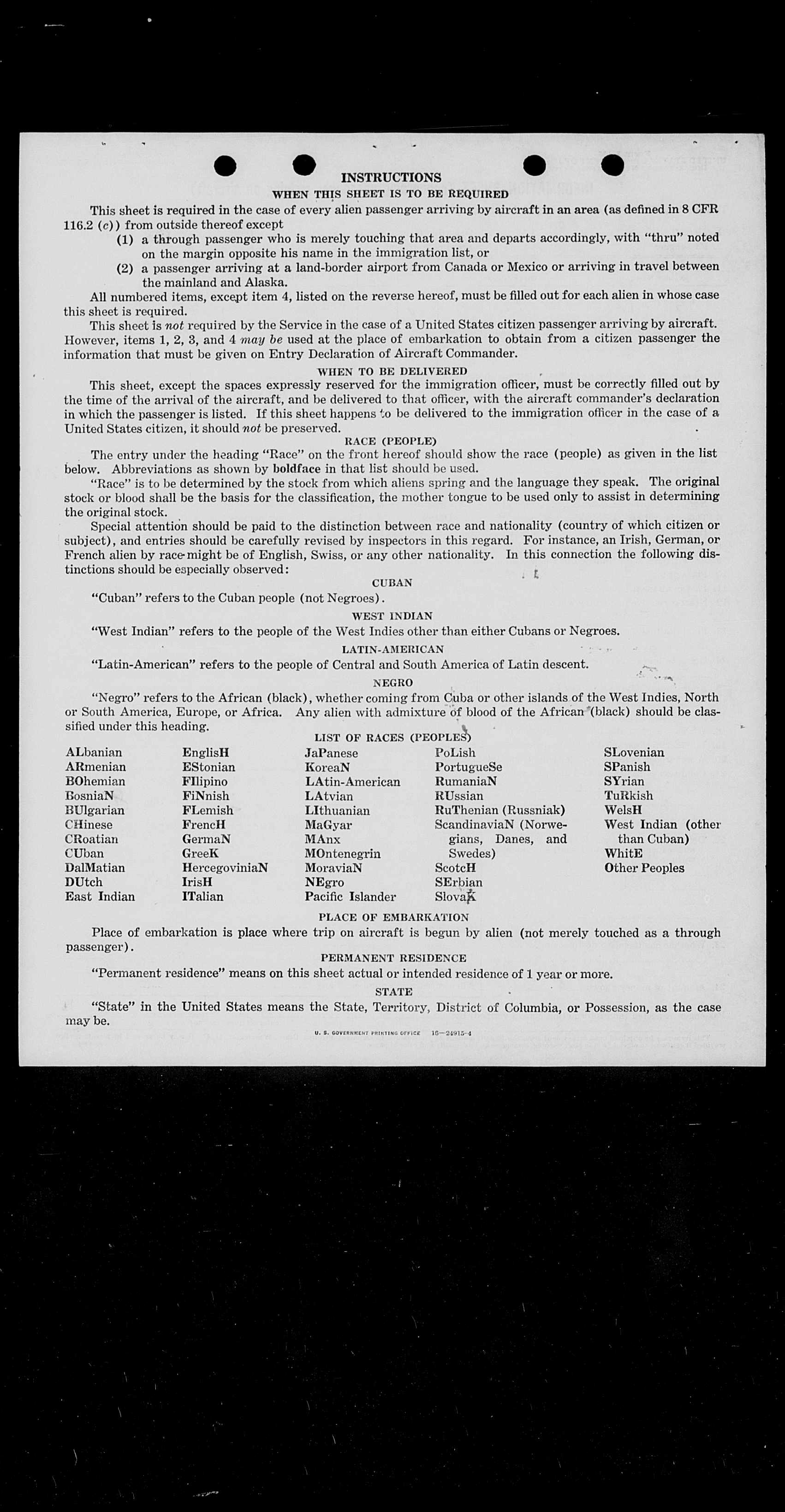 INSTRUCTIONS

WHEN THIS SHEET IS TO BE REQUIRED

This sheet is required in the case of every alien passenger arriving by aircraft in an area (as defined in 8 CFR 116.2 (c)) from outside thereof except

(1) a through passenger who is merely touching that area and departs accordingly, with "thru" noted on the margin opposite his name in the immigration list, or

(2) a passenger arriving at a land-border airport from Canada or Mexico or arriving in travel between the mainland and Alaska.

All numbered items, except item 4, listed on the reverse hereof, must be filled out for each alien in whose case this sheet is required.

This sheet is not required by the Service in the case of a United States citizen passenger arriving by aircraft. However, items 1, 2, 3, and 4 may be used at the place of embarkation to obtain from a citizen passenger the information that must be given on Entry Declaration of Aircraft Commander.

WHEN TO BE DELIVERED

This sheet, except the spaces expressly reserved for the immigration officer, must be correctly filled out by the time of the arrival of the aircraft, and be delivered to that officer, with the aircraft commander's declaration in which the passenger is listed. If this sheet happens to be delivered to the immigration officer in the case of a United States citizen, it should not be preserved.

RACE (PEOPLE)

The entry under the heading "Race" on the front hereof should show the race (people) as given in the list below. Abbreviations as shown by boldface in that list should be used.

"Race" is to be determined by the stock from which aliens spring and the language they speak. The original stock or blood shall be the basis for the classification, the mother tongue to be used only to assist in determining the original stock.

Special attention should be paid to the distinction between race and nationality (country of which citizen or subject), and entries should be carefully revised by inspectors in this regard. For instance, an Irish, German, or French alien by race might be of English, Swiss, or any other nationality. In this connection the following distinctions should be especially observed:

CUBAN

"Cuban" refers to the Cuban people (not Negroes).

WEST INDIAN

"West Indian" refers to the people of the West Indies other than either Cubans or Negroes.

LATIN-AMERICAN

"Latin-American" refers to the people of Central and South America of Latin descent.

NEGRO

"Negro" refers to the African (black), whether coming from Cuba or other islands of the West Indies, North or South America, Europe, or Africa. Any alien with admixture of blood of the African (black) should be classified under this heading.

LIST OF RACES (PEOPLES)

ALbanian
ARmenian
BOhemian
BosniaN
BUlgarian
CHinese
CRoatian
CUban
DalMatian
DUtch
East Indian

EnglisH
EStonian
FIlipino
FiNnish
FLemish
FrencH
GermaN
GreeK
HercegoviniaN
IrisH
ITalian

JaPanese
KoreaN
LAtin-American
LAtvian
LIthuanian
MaGyar
MAnx
MOntenegrin
MoraviaN
NEgro
Pacific Islander

PoLish
PortugueSe
RumaniaN
RUssian
RuThenian (Russniak)
ScandinaviaN (Norwegians, Danes, and Swedes)
ScotcH
SErbian
SlovaK

SLovenian
SPanish
SYrian
TuRkish
WelsH
West Indian (other than Cuban)
WhitE
Other Peoples

PLACE OF EMBARKATION

Place of embarkation is place where trip on aircraft is begun by alien (not merely touched as a through passenger).

PERMANENT RESIDENCE

"Permanent residence" means on this sheet actual or intended residence of 1 year or more.

STATE

"State" in the United States means the State, Territory, District of Columbia, or Possession, as the case may be.

U. S. GOVERNMENT PRINTING OFFICE 16—24915-4